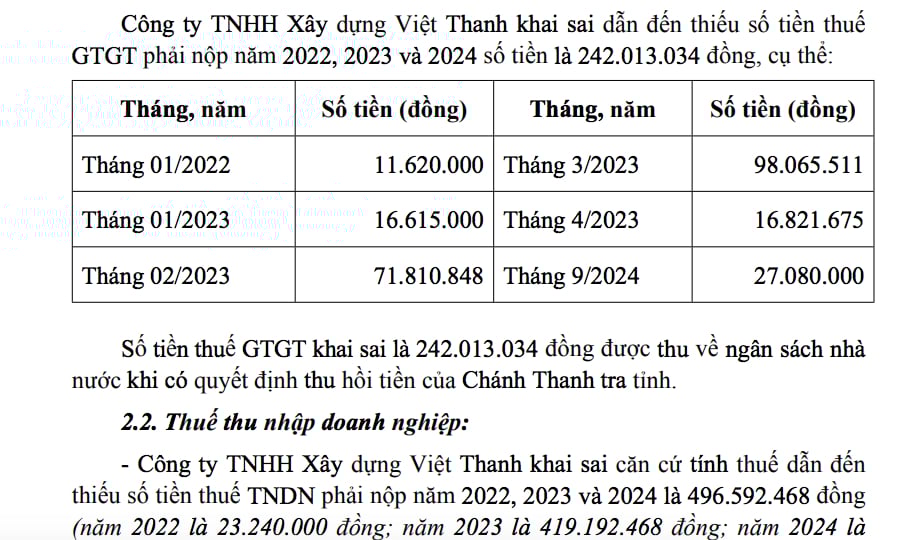 Công ty TNHH Xây dựng Việt Thanh khai sai dẫn đến thiếu số tiền thuế GTGT phải nộp năm 2022, 2023 và 2024 số tiền là 242.013.034 đồng, cụ thể:

| Tháng, năm | Số tiền (đồng) | Tháng, năm | Số tiền (đồng) |
|---|---|---|---|
| Tháng 01/2022 | 11.620.000 | Tháng 3/2023 | 98.065.511 |
| Tháng 01/2023 | 16.615.000 | Tháng 4/2023 | 16.821.675 |
| Tháng 02/2023 | 71.810.848 | Tháng 9/2024 | 27.080.000 |

Số tiền thuế GTGT khai sai là 242.013.034 đồng được thu về ngân sách nhà nước khi có quyết định thu hồi tiền của Chánh Thanh tra tỉnh.

2.2. Thuế thu nhập doanh nghiệp:

- Công ty TNHH Xây dựng Việt Thanh khai sai căn cứ tính thuế dẫn đến thiếu số tiền thuế TNDN phải nộp năm 2022, 2023 và 2024 là 496.592.468 đồng (năm 2022 là 23.240.000 đồng; năm 2023 là 419.192.468 đồng; năm 2024 là